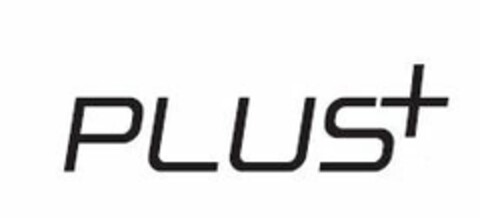 PLUS+